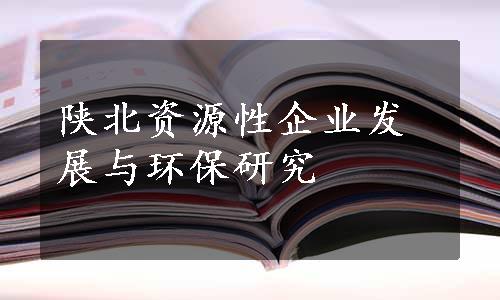 陕北资源性企业发展与环保研究